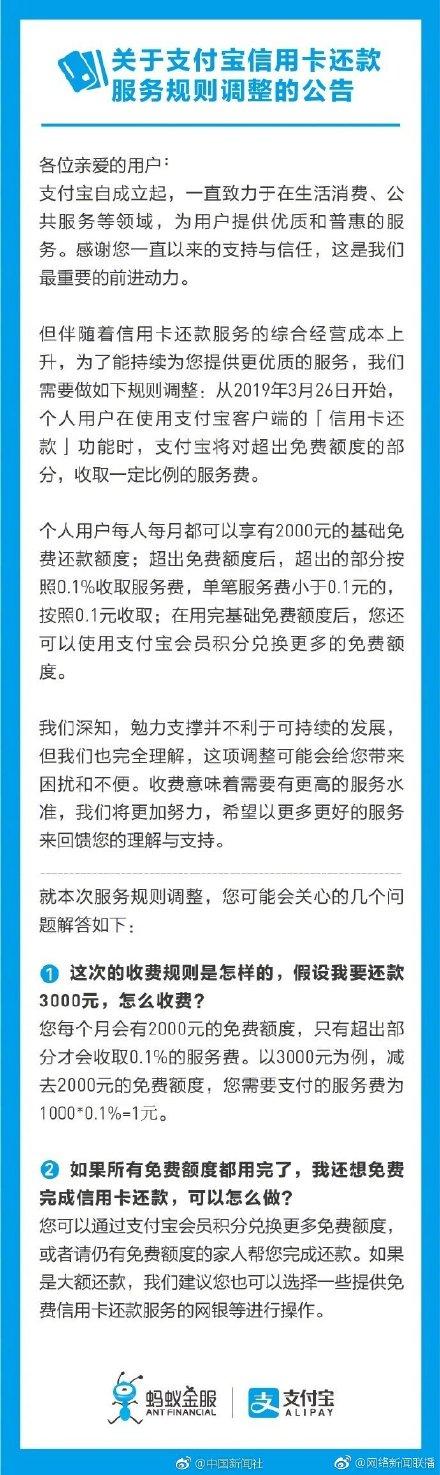 关于支付宝信用卡还款服务规则调整的公告

各位亲爱的用户：
支付宝自成立起，一直致力于在生活消费、公共服务等领域，为用户提供优质和普惠的服务。感谢您一直以来的支持与信任，这是我们最重要的前进动力。

但伴随着信用卡还款服务的综合经营成本上升，为了能持续为您提供更优质的服务，我们需要做如下规则调整：从2019年3月26日开始，个人用户在使用支付宝客户端的「信用卡还款」功能时，支付宝将对超出免费额度的部分，收取一定比例的服务费。

个人用户每人每月都可以享有2000元的基础免费还款额度；超出免费额度后，超出的部分按照0.1%收取服务费，单笔服务费小于0.1元的，按照0.1元收取；在用完基础免费额度后，您还可以使用支付宝会员积分兑换更多的免费额度。

我们深知，勉力支撑并不利于可持续的发展，但我们也完全理解，这项调整可能会给您带来困扰和不便。收费意味着需要有更高的服务水准，我们将更加努力，希望以更多更好的服务来回馈您的理解与支持。

就本次服务规则调整，您可能会关心的几个问题解答如下：

1 这次的收费规则是怎样的，假设我要还款3000元，怎么收费？
您每个月会有2000元的免费额度，只有超出部分才会收取0.1%的服务费。以3000元为例，减去2000元的免费额度，您需要支付的服务费为1000*0.1%=1元。

2 如果所有免费额度都用完了，我还想免费完成信用卡还款，可以怎么做？
您可以通过支付宝会员积分兑换更多免费额度，或者请仍有免费额度的家人帮您完成还款。如果是大额还款，我们建议您也可以选择一些提供免费信用卡还款服务的网银等进行操作。

蚂蚁金服 ANT FINANCIAL
支付宝 ALIPAY

@中国新闻社 @网络新闻联播